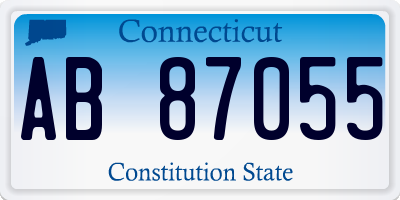 Connecticut

AB 87055

Constitution State